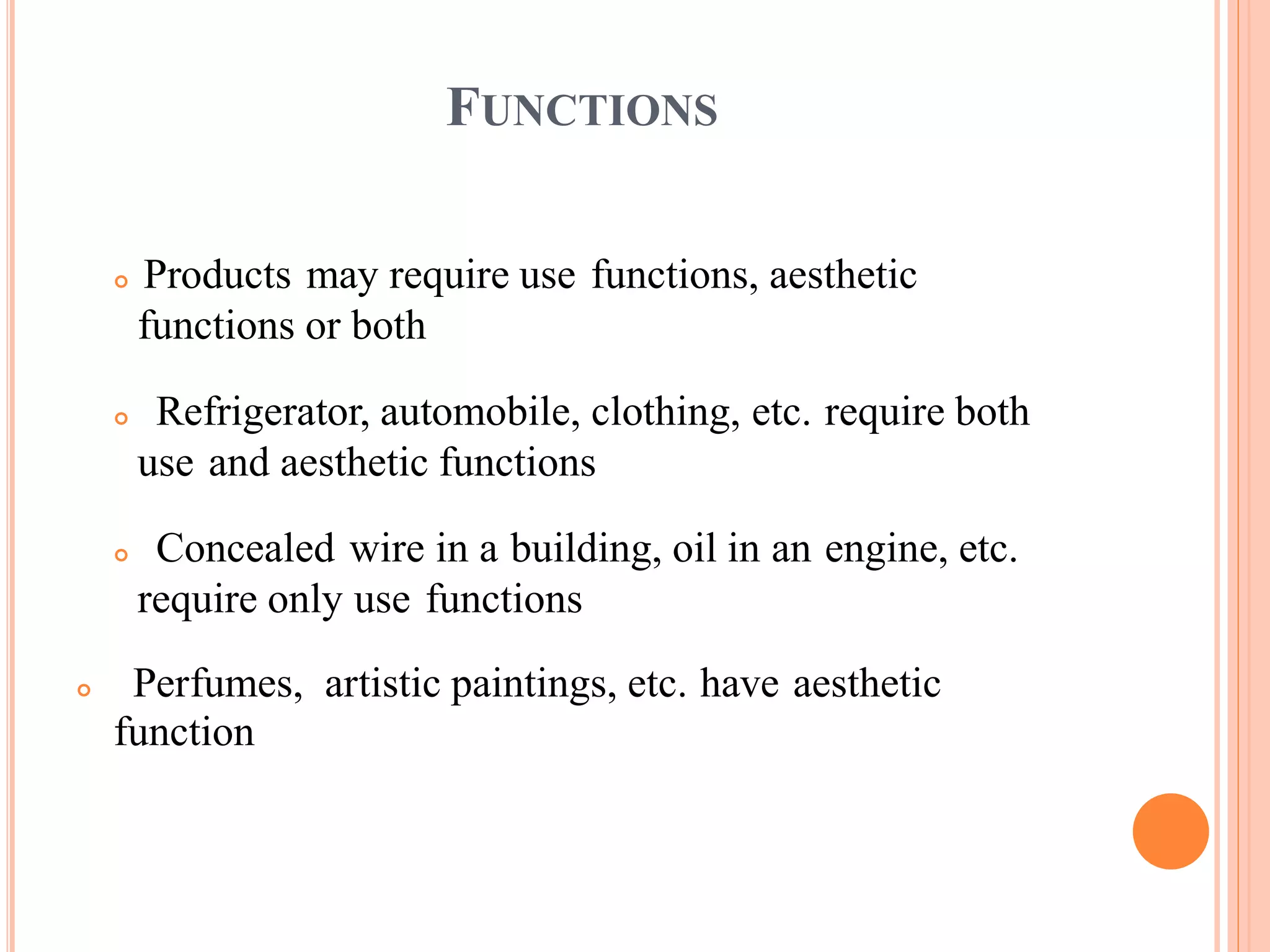 FUNCTIONS

Products may require use functions, aesthetic functions or both

Refrigerator, automobile, clothing, etc. require both use and aesthetic functions

Concealed wire in a building, oil in an engine, etc. require only use functions

Perfumes, artistic paintings, etc. have aesthetic function